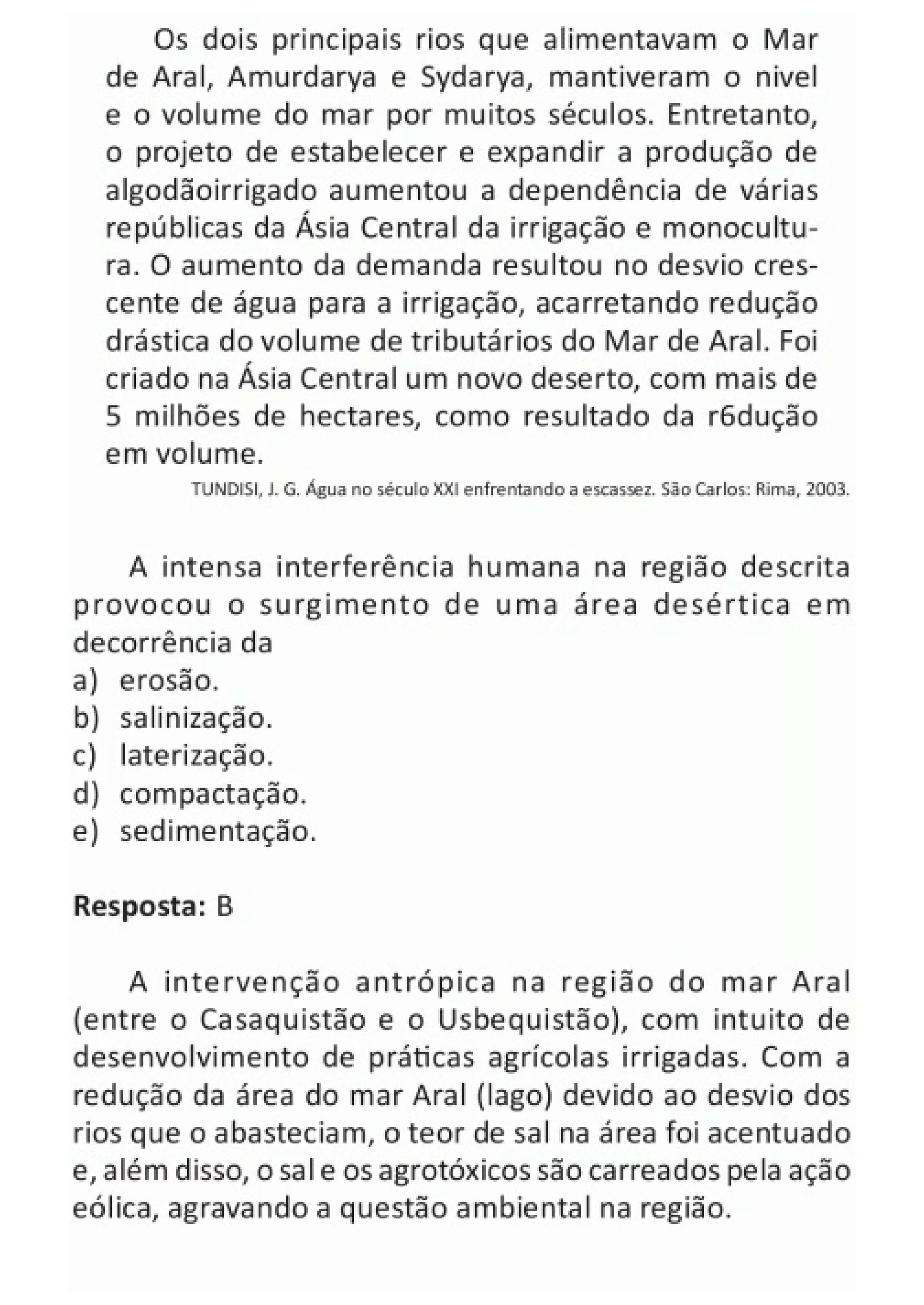 Os dois principais rios que alimentavam o Mar de Aral, Amurdarya e Sydarya, mantiveram o nivel e o volume do mar por muitos séculos. Entretanto, o projeto de estabelecer e expandir a produção de algodãoirrigado aumentou a dependência de várias repúblicas da Ásia Central da irrigação e monocultura. O aumento da demanda resultou no desvio crescente de água para a irrigação, acarretando redução drástica do volume de tributários do Mar de Aral. Foi criado na Ásia Central um novo deserto, com mais de 5 milhões de hectares, como resultado da r6dução em volume.

TUNDISI, J. G. Água no século XXI enfrentando a escassez. São Carlos: Rima, 2003.

A intensa interferência humana na região descrita provocou o surgimento de uma área desértica em decorrência da

a) erosão.
b) salinização.
c) laterização.
d) compactação.
e) sedimentação.

Resposta: B

A intervenção antrópica na região do mar Aral (entre o Casaquistão e o Usbequistão), com intuito de desenvolvimento de práticas agrícolas irrigadas. Com a redução da área do mar Aral (lago) devido ao desvio dos rios que o abasteciam, o teor de sal na área foi acentuado e, além disso, o sal e os agrotóxicos são carreados pela ação eólica, agravando a questão ambiental na região.